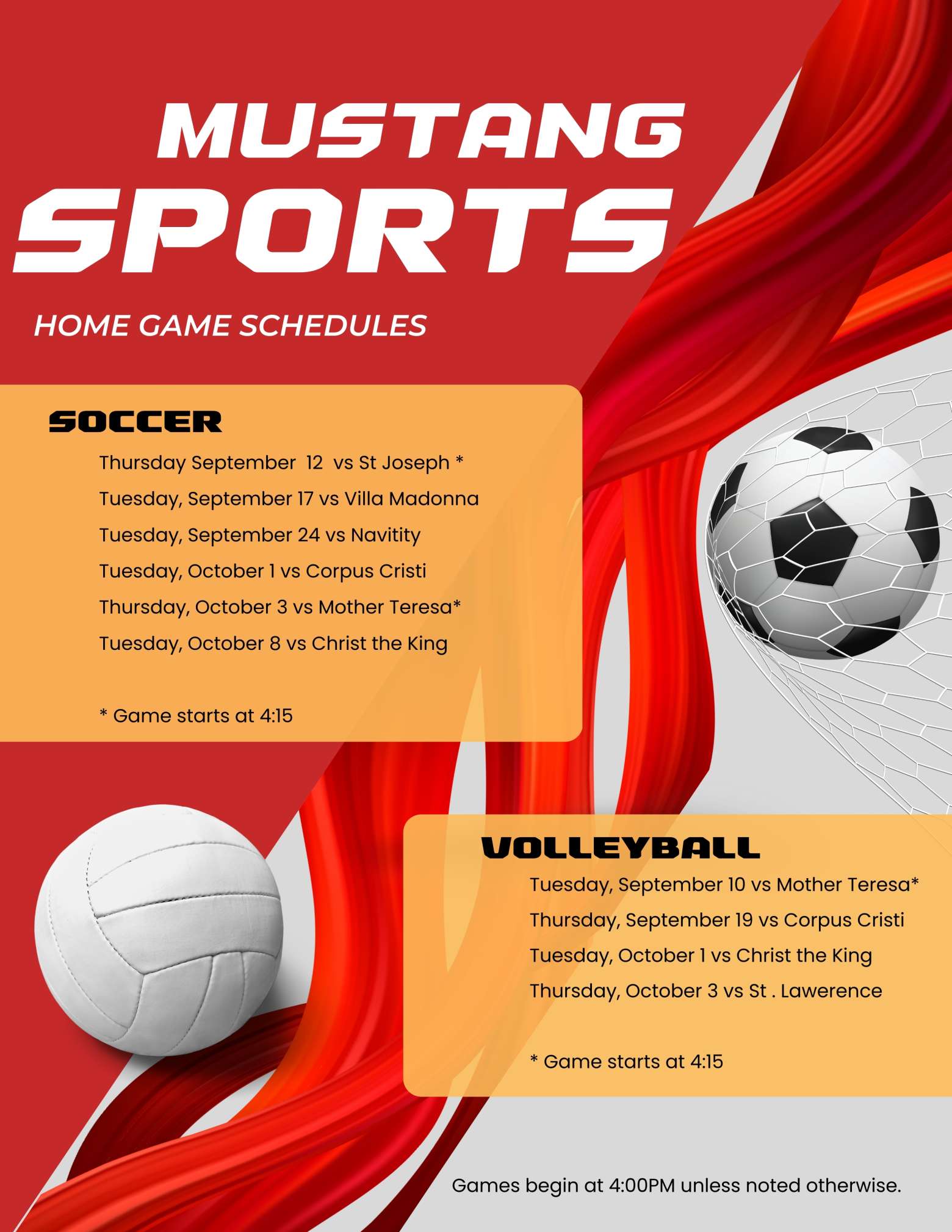 MUSTANG SPORTS

HOME GAME SCHEDULES

SOCCER

Thursday September 12 vs St Joseph *

Tuesday, September 17 vs Villa Madonna

Tuesday, September 24 vs Navitity

Tuesday, October 1 vs Corpus Cristi

Thursday, October 3 vs Mother Teresa*

Tuesday, October 8 vs Christ the King

* Game starts at 4:15

VOLLEYBALL

Tuesday, September 10 vs Mother Teresa*

Thursday, September 19 vs Corpus Cristi

Tuesday, October 1 vs Christ the King

Thursday, October 3 vs St . Lawerence

* Game starts at 4:15

Games begin at 4:00PM unless noted otherwise.